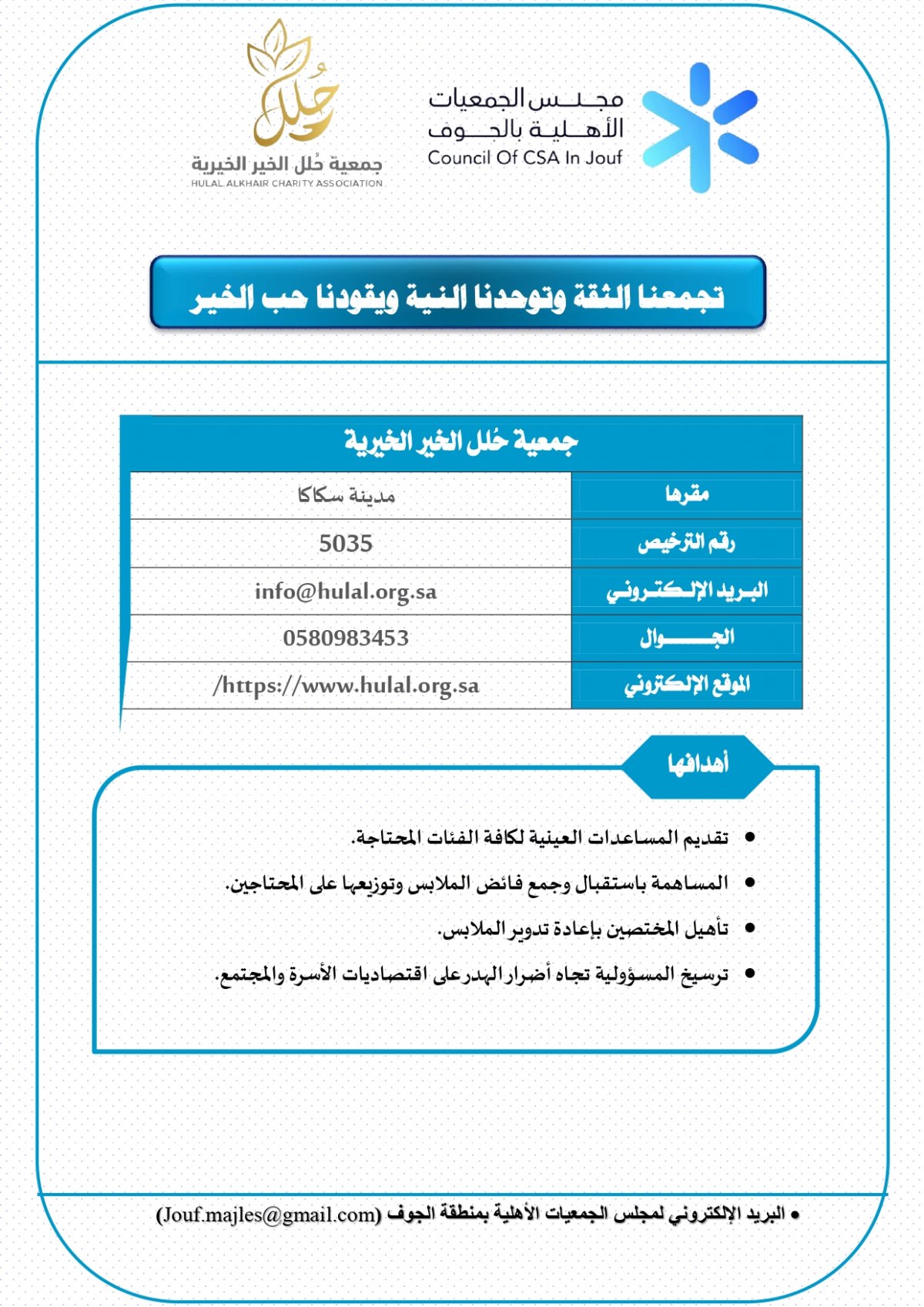 مجلس الجمعيات
الأهلية بالجوف
Council Of CSA In Jouf

حُلل
جمعية حُلل الخير الخيرية
HULAL ALKHAIR CHARITY ASSOCIATION

تجمعنا الثقة وتوحدنا النية ويقودنا حب الخير

| جمعية حُلل الخير الخيرية | |
|---|---|
| مقرها | مدينة سكاكا |
| رقم الترخيص | 5035 |
| البريد الإلكتروني | info@hulal.org.sa |
| الجوال | 0580983453 |
| الموقع الإلكتروني | /https://www.hulal.org.sa |

أهدافها

• تقديم المساعدات العينية لكافة الفئات المحتاجة.
• المساهمة باستقبال وجمع فائض الملابس وتوزيعها على المحتاجين.
• تأهيل المختصين بإعادة تدوير الملابس.
• ترسيخ المسؤولية تجاه أضرار الهدر على اقتصاديات الأسرة والمجتمع.

• البريد الإلكتروني لمجلس الجمعيات الأهلية بمنطقة الجوف (Jouf.majles@gmail.com)